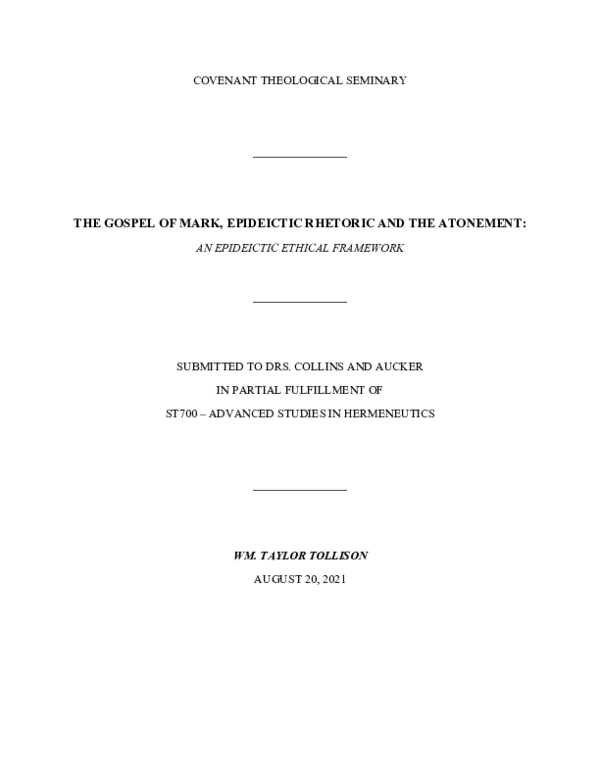 COVENANT THEOLOGICAL SEMINARY

THE GOSPEL OF MARK, EPIDEICTIC RHETORIC AND THE ATONEMENT:

AN EPIDEICTIC ETHICAL FRAMEWORK

SUBMITTED TO DRS. COLLINS AND AUCKER

IN PARTIAL FULFILLMENT OF

ST700 – ADVANCED STUDIES IN HERMENEUTICS

WM. TAYLOR TOLLISON

AUGUST 20, 2021